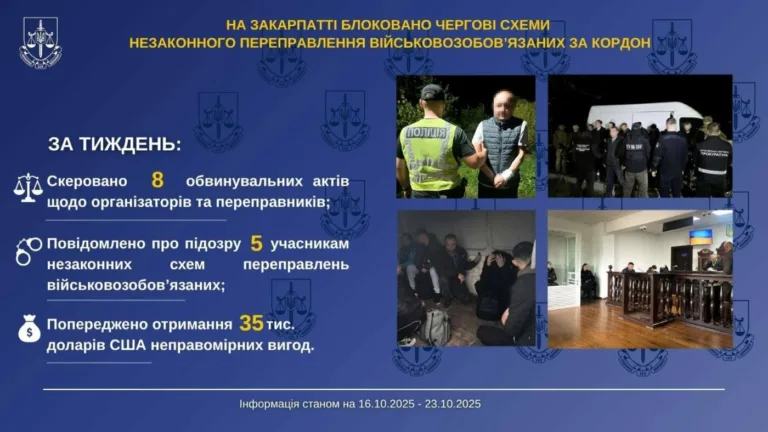 НА ЗАКАРПАТТІ БЛОКОВАНО ЧЕРГОВІ СХЕМИ
НЕЗАКОННОГО ПЕРЕПРАВЛЕННЯ ВІЙСЬКОВОЗОБОВ'ЯЗАНИХ ЗА КОРДОН

ЗА ТИЖДЕНЬ:

Скеровано 8 обвинувальних актів щодо організаторів та переправників;

Повідомлено про підозру 5 учасникам незаконних схем переправлень військовозобов'язаних;

Попереджено отримання 35 тис. доларів США неправомірних вигод.

ПОЛІЦІЯ

Інформація станом на 16.10.2025 - 23.10.2025